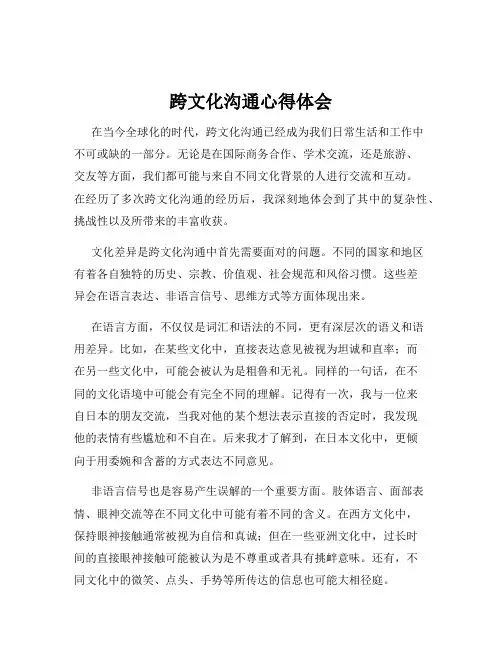 跨文化沟通心得体会

在当今全球化的时代，跨文化沟通已经成为我们日常生活和工作中不可或缺的一部分。无论是在国际商务合作、学术交流，还是旅游、交友等方面，我们都可能与来自不同文化背景的人进行交流和互动。在经历了多次跨文化沟通的经历后，我深刻地体会到了其中的复杂性、挑战性以及所带来的丰富收获。

文化差异是跨文化沟通中首先需要面对的问题。不同的国家和地区有着各自独特的历史、宗教、价值观、社会规范和风俗习惯。这些差异会在语言表达、非语言信号、思维方式等方面体现出来。

在语言方面，不仅仅是词汇和语法的不同，更有深层次的语义和语用差异。比如，在某些文化中，直接表达意见被视为坦诚和直率；而在另一些文化中，可能会被认为是粗鲁和无礼。同样的一句话，在不同的文化语境中可能会有完全不同的理解。记得有一次，我与一位来自日本的朋友交流，当我对他的某个想法表示直接的否定时，我发现他的表情有些尴尬和不自在。后来我才了解到，在日本文化中，更倾向于用委婉和含蓄的方式表达不同意见。

非语言信号也是容易产生误解的一个重要方面。肢体语言、面部表情、眼神交流等在不同文化中可能有着不同的含义。在西方文化中，保持眼神接触通常被视为自信和真诚；但在一些亚洲文化中，过长时间的直接眼神接触可能被认为是不尊重或者具有挑衅意味。还有，不同文化中的微笑、点头、手势等所传达的信息也可能大相径庭。